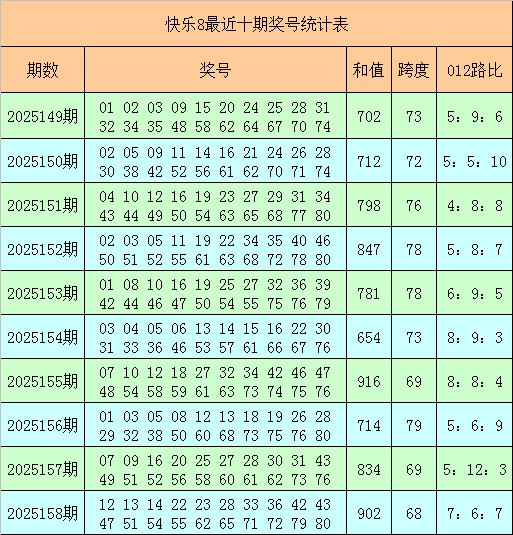 快乐8最近十期奖号统计表

| 期数 | 奖号 | 和值 | 跨度 | 012路比 |
|---|---|---|---|---|
| 2025149期 | 01 02 03 09 15 20 24 25 28 31 32 34 35 48 58 62 64 67 70 74 | 702 | 73 | 5：9：6 |
| 2025150期 | 02 05 09 11 14 16 21 24 26 28 30 38 42 52 56 61 62 70 71 74 | 712 | 72 | 5：5：10 |
| 2025151期 | 04 10 12 16 19 23 27 29 31 34 43 44 49 50 54 63 65 68 77 80 | 798 | 76 | 4：8：8 |
| 2025152期 | 02 03 05 11 19 22 34 35 40 46 50 51 52 55 61 63 68 72 78 80 | 847 | 78 | 5：8：7 |
| 2025153期 | 01 08 10 16 19 25 27 32 36 39 42 44 46 47 50 54 55 75 76 79 | 781 | 78 | 6：9：5 |
| 2025154期 | 03 04 05 06 13 14 15 16 22 30 31 33 36 46 53 57 61 66 67 76 | 654 | 73 | 8：9：3 |
| 2025155期 | 07 10 12 18 27 32 34 42 46 47 48 54 58 59 61 63 73 74 75 76 | 916 | 69 | 8：8：4 |
| 2025156期 | 01 03 05 08 12 13 18 19 26 28 29 32 38 50 60 68 73 75 76 80 | 714 | 79 | 5：6：9 |
| 2025157期 | 07 09 16 20 25 27 28 30 31 43 49 51 52 56 58 60 61 62 73 76 | 834 | 69 | 5：12：3 |
| 2025158期 | 12 13 14 22 23 28 33 36 42 43 47 51 54 55 62 65 71 72 79 80 | 902 | 68 | 7：6：7 |